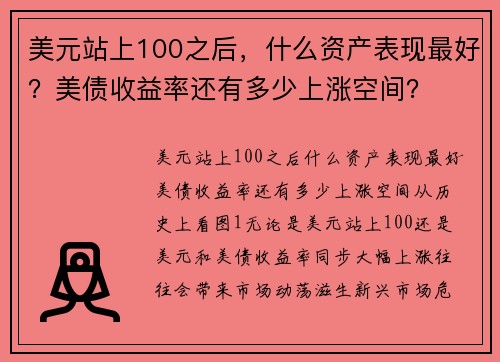 美元站上100之后，什么资产表现最好？美债收益率还有多少上涨空间？

美元站上100之后什么资产表现最好美债收益率还有多少上涨空间从历史上看图1无论是美元站上100还是美元和美债收益率同步大幅上涨往往会带来市场动荡滋生新兴市场危